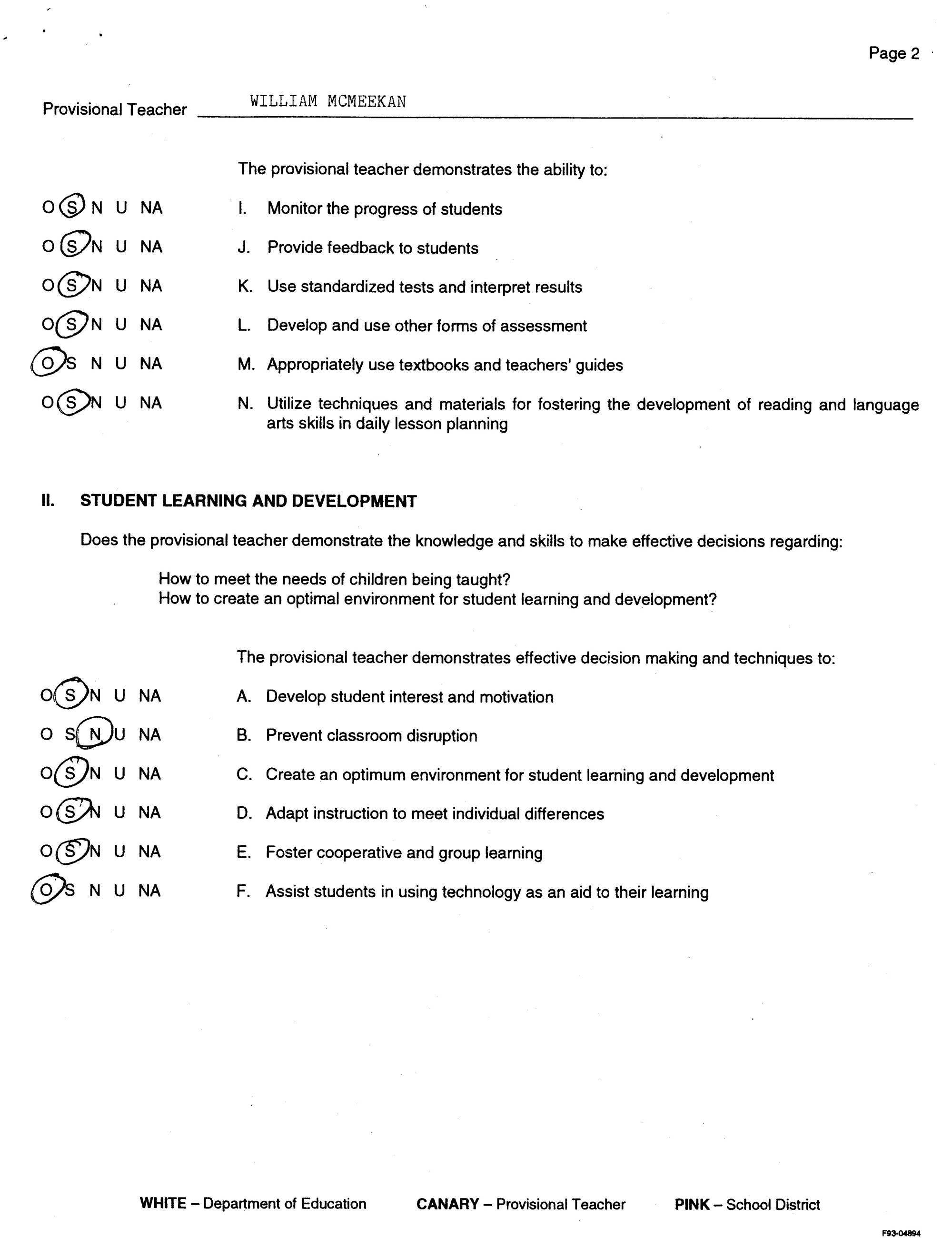 Page 2

Provisional Teacher WILLIAM MCMEEKAN

The provisional teacher demonstrates the ability to:

O S N U NA I. Monitor the progress of students

O S N U NA J. Provide feedback to students

O S N U NA K. Use standardized tests and interpret results

O S N U NA L. Develop and use other forms of assessment

O S N U NA M. Appropriately use textbooks and teachers' guides

O S N U NA N. Utilize techniques and materials for fostering the development of reading and language arts skills in daily lesson planning

II. STUDENT LEARNING AND DEVELOPMENT

Does the provisional teacher demonstrate the knowledge and skills to make effective decisions regarding:

How to meet the needs of children being taught?
How to create an optimal environment for student learning and development?

The provisional teacher demonstrates effective decision making and techniques to:

O S N U NA A. Develop student interest and motivation

O S N U NA B. Prevent classroom disruption

O S N U NA C. Create an optimum environment for student learning and development

O S N U NA D. Adapt instruction to meet individual differences

O S N U NA E. Foster cooperative and group learning

O S N U NA F. Assist students in using technology as an aid to their learning

WHITE – Department of Education CANARY – Provisional Teacher PINK – School District

F93-04894